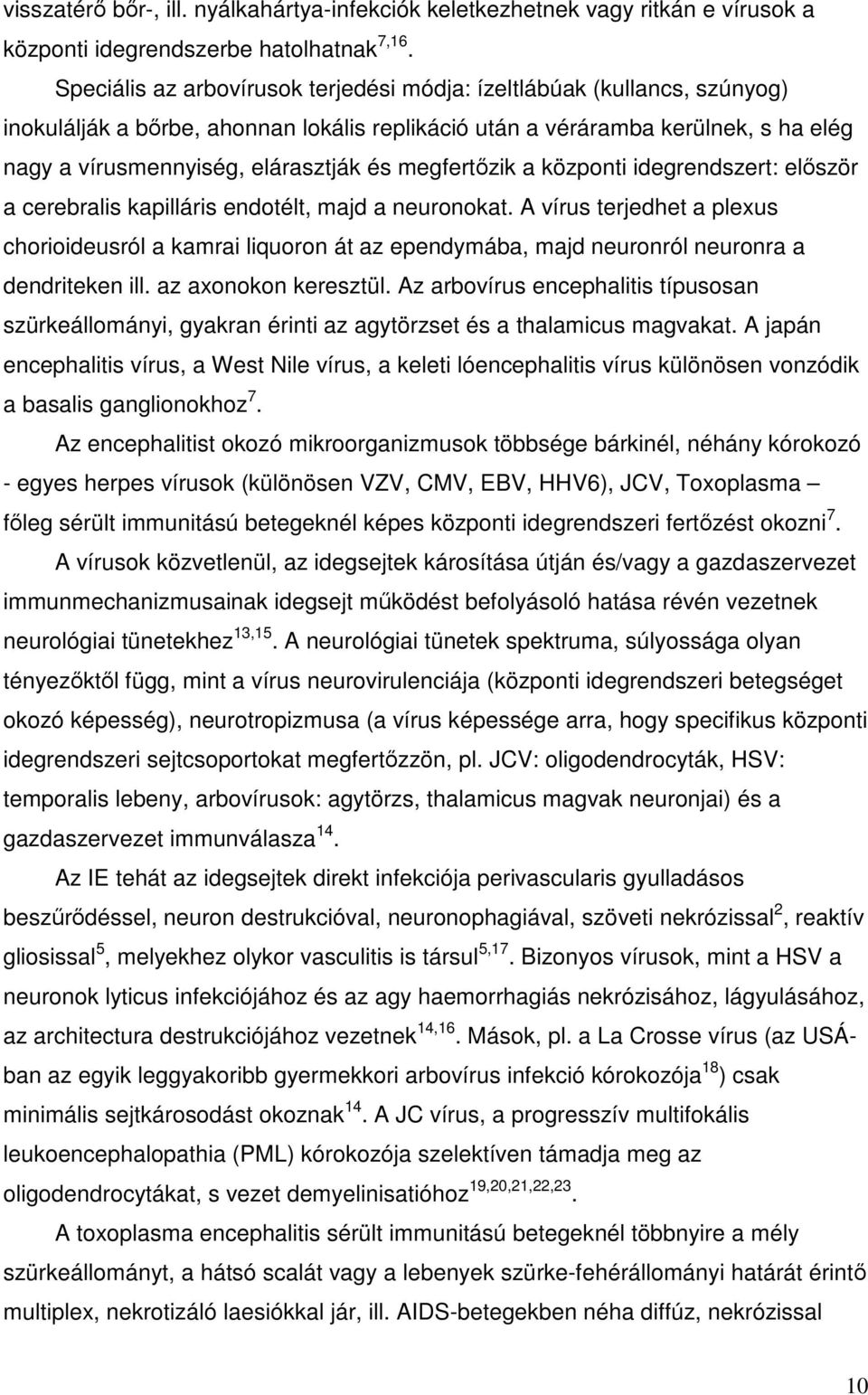 visszatérő bőr-, ill. nyálkahártya-infekciók keletkezhetnek vagy ritkán e vírusok a központi idegrendszerbe hatolhatnak$^{7,16}$.

Speciális az arbovírusok terjedési módja: ízeltlábúak (kullancs, szúnyog) inokulálják a bőrbe, ahonnan lokális replikáció után a véráramba kerülnek, s ha elég nagy a vírusmennyiség, elárasztják és megfertőzik a központi idegrendszert: először a cerebralis kapilláris endotélt, majd a neuronokat. A vírus terjedhet a plexus chorioideusról a kamrai liquoron át az ependymába, majd neuronról neuronra a dendriteken ill. az axonokon keresztül. Az arbovírus encephalitis típusosan szürkeállományi, gyakran érinti az agytörzset és a thalamicus magvakat. A japán encephalitis vírus, a West Nile vírus, a keleti lóencephalitis vírus különösen vonzódik a basalis ganglionokhoz$^{7}$.

Az encephalitist okozó mikroorganizmusok többsége bárkinél, néhány kórokozó - egyes herpes vírusok (különösen VZV, CMV, EBV, HHV6), JCV, Toxoplasma – főleg sérült immunitású betegeknél képes központi idegrendszeri fertőzést okozni$^{7}$.

A vírusok közvetlenül, az idegsejtek károsítása útján és/vagy a gazdaszervezet immunmechanizmusainak idegsejt működést befolyásoló hatása révén vezetnek neurológiai tünetekhez$^{13,15}$. A neurológiai tünetek spektruma, súlyossága olyan tényezőktől függ, mint a vírus neurovirulenciája (központi idegrendszeri betegséget okozó képesség), neurotropizmusa (a vírus képessége arra, hogy specifikus központi idegrendszeri sejtcsoportokat megfertőzzön, pl. JCV: oligodendrocyták, HSV: temporalis lebeny, arbovírusok: agytörzs, thalamicus magvak neuronjai) és a gazdaszervezet immunválasza$^{14}$.

Az IE tehát az idegsejtek direkt infekciója perivascularis gyulladásos beszűrődéssel, neuron destrukcióval, neuronophagiával, szöveti nekrózissal$^{2}$, reaktív gliosissal$^{5}$, melyekhez olykor vasculitis is társul$^{5,17}$. Bizonyos vírusok, mint a HSV a neuronok lyticus infekciójához és az agy haemorrhagiás nekrózisához, lágyulásához, az architectura destrukciójához vezetnek$^{14,16}$. Mások, pl. a La Crosse vírus (az USÁ-ban az egyik leggyakoribb gyermekkori arbovírus infekció kórokozója$^{18}$) csak minimális sejtkárosodást okoznak$^{14}$. A JC vírus, a progresszív multifokális leukoencephalopathia (PML) kórokozója szelektíven támadja meg az oligodendrocytákat, s vezet demyelinisatióhoz$^{19,20,21,22,23}$.

A toxoplasma encephalitis sérült immunitású betegeknél többnyire a mély szürkeállományt, a hátsó scalát vagy a lebenyek szürke-fehérállományi határát érintő multiplex, nekrotizáló laesiókkal jár, ill. AIDS-betegekben néha diffúz, nekrózissal

10